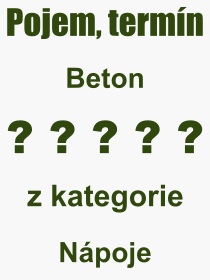 Pojem, termín

Beton

? ? ? ? ?

z kategorie

Nápoje